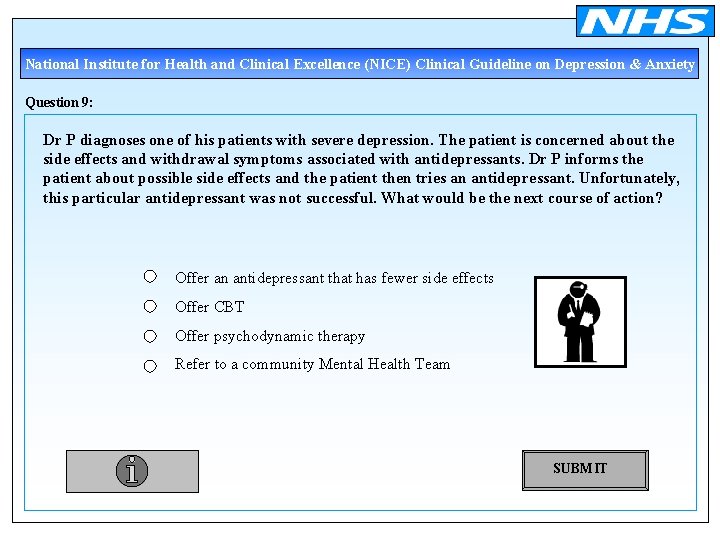 NHS

National Institute for Health and Clinical Excellence (NICE) Clinical Guideline on Depression & Anxiety

Question 9:

Dr P diagnoses one of his patients with severe depression. The patient is concerned about the side effects and withdrawal symptoms associated with antidepressants. Dr P informs the patient about possible side effects and the patient then tries an antidepressant. Unfortunately, this particular antidepressant was not successful. What would be the next course of action?

Offer an antidepressant that has fewer side effects

Offer CBT

Offer psychodynamic therapy

Refer to a community Mental Health Team

i

SUBMIT